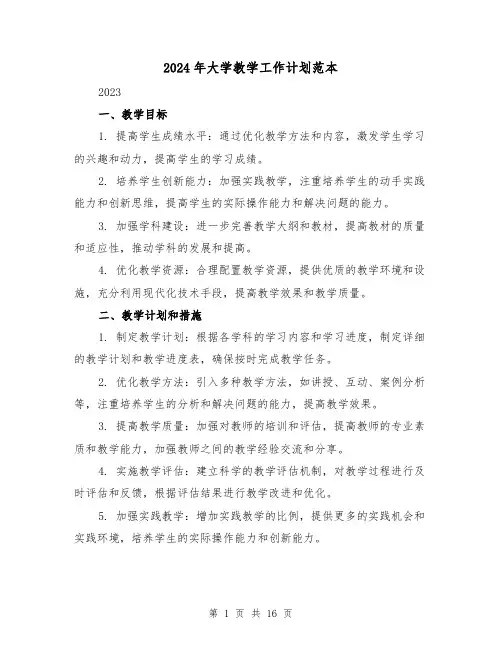 2024年大学教学工作计划范本

2023

一、教学目标

1. 提高学生成绩水平：通过优化教学方法和内容，激发学生学习的兴趣和动力，提高学生的学习成绩。

2. 培养学生创新能力：加强实践教学，注重培养学生的动手实践能力和创新思维，提高学生的实际操作能力和解决问题的能力。

3. 加强学科建设：进一步完善教学大纲和教材，提高教材的质量和适应性，推动学科的发展和提高。

4. 优化教学资源：合理配置教学资源，提供优质的教学环境和设施，充分利用现代化技术手段，提高教学效果和教学质量。

二、教学计划和措施

1. 制定教学计划：根据各学科的学习内容和学习进度，制定详细的教学计划和教学进度表，确保按时完成教学任务。

2. 优化教学方法：引入多种教学方法，如讲授、互动、案例分析等，注重培养学生的分析和解决问题的能力，提高教学效果。

3. 提高教学质量：加强对教师的培训和评估，提高教师的专业素质和教学能力，加强教师之间的教学经验交流和分享。

4. 实施教学评估：建立科学的教学评估机制，对教学过程进行及时评估和反馈，根据评估结果进行教学改进和优化。

5. 加强实践教学：增加实践教学的比例，提供更多的实践机会和实践环境，培养学生的实际操作能力和创新能力。

第 1 页 共 16 页